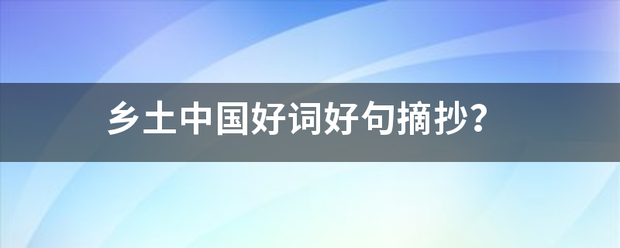 乡土中国好词好句摘抄?